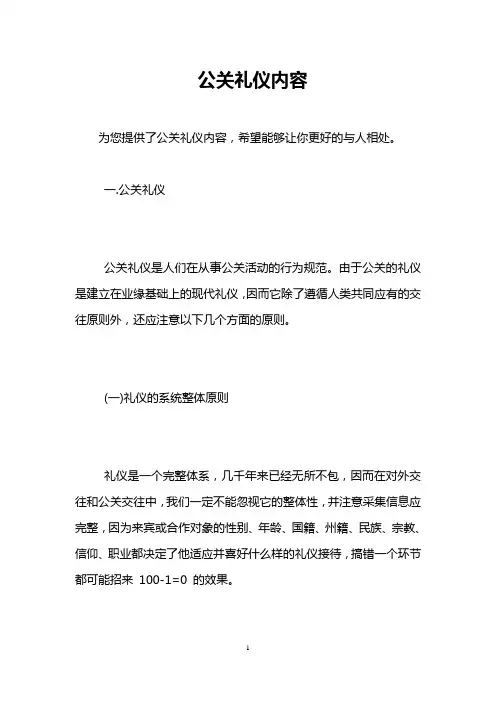 公关礼仪内容

为您提供了公关礼仪内容，希望能够让你更好的与人相处。

一.公关礼仪

公关礼仪是人们在从事公关活动的行为规范。由于公关的礼仪是建立在业缘基础上的现代礼仪，因而它除了遵循人类共同应有的交往原则外，还应注意以下几个方面的原则。

(一)礼仪的系统整体原则

礼仪是一个完整体系，几千年来已经无所不包，因而在对外交往和公关交往中，我们一定不能忽视它的整体性，并注意采集信息应完整，因为来宾或合作对象的性别、年龄、国籍、州籍、民族、宗教、信仰、职业都决定了他适应并喜好什么样的礼仪接待，搞错一个环节都可能招来 100-1=0 的效果。

1